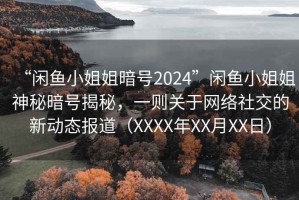 “闲鱼小姐姐暗号2024”闲鱼小姐姐神秘暗号揭秘，一则关于网络社交的新动态报道（XXXX年XX月XX日）